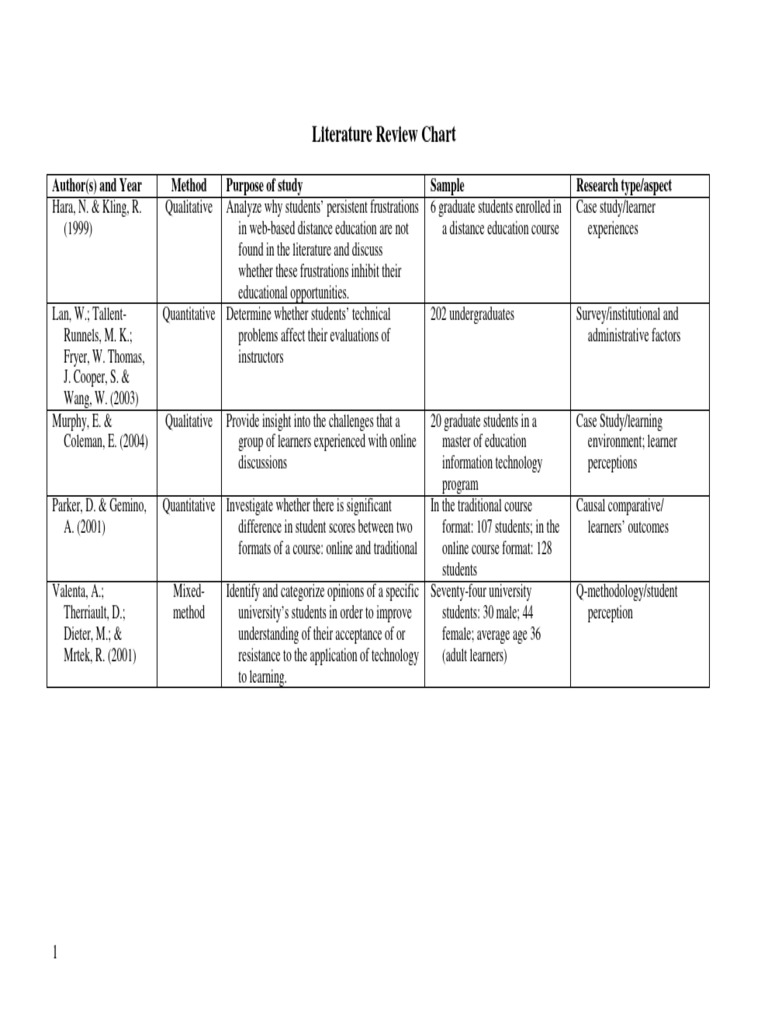 Literature Review Chart

| Author(s) and Year | Method | Purpose of study | Sample | Research type/aspect |
|---|---|---|---|---|
| Hara, N. & Kling, R. (1999) | Qualitative | Analyze why students' persistent frustrations in web-based distance education are not found in the literature and discuss whether these frustrations inhibit their educational opportunities. | 6 graduate students enrolled in a distance education course | Case study/learner experiences |
| Lan, W.; Tallent-Runnels, M. K.; Fryer, W. Thomas, J. Cooper, S. & Wang, W. (2003) | Quantitative | Determine whether students' technical problems affect their evaluations of instructors | 202 undergraduates | Survey/institutional and administrative factors |
| Murphy, E. & Coleman, E. (2004) | Qualitative | Provide insight into the challenges that a group of learners experienced with online discussions | 20 graduate students in a master of education information technology program | Case Study/learning environment; learner perceptions |
| Parker, D. & Gemino, A. (2001) | Quantitative | Investigate whether there is significant difference in student scores between two formats of a course: online and traditional | In the traditional course format: 107 students; in the online course format: 128 students | Causal comparative/ learners' outcomes |
| Valenta, A.; Therriault, D.; Dieter, M.; & Mrtek, R. (2001) | Mixed-method | Identify and categorize opinions of a specific university's students in order to improve understanding of their acceptance of or resistance to the application of technology to learning. | Seventy-four university students: 30 male; 44 female; average age 36 (adult learners) | Q-methodology/student perception |

1